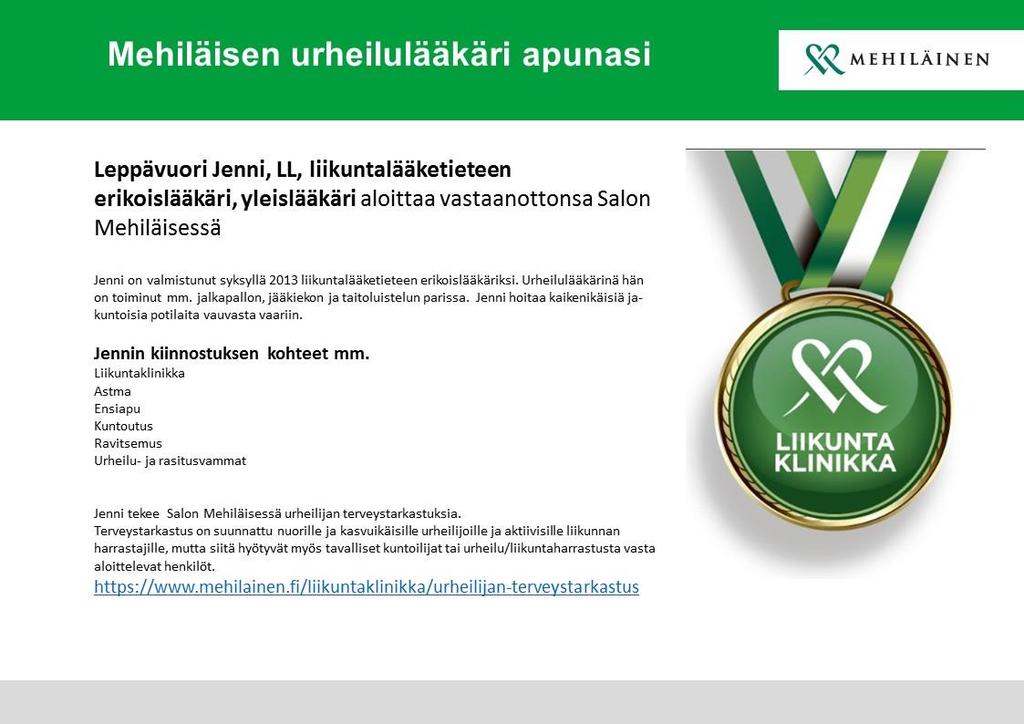 Mehiläisen urheilulääkäri apunasi

MEHILÄINEN

Leppävuori Jenni, LL, liikuntalääketieteen erikoislääkäri, yleislääkäri aloittaa vastaanottonsa Salon Mehiläisessä

Jenni on valmistunut syksyllä 2013 liikuntalääketieteen erikoislääkäriksi. Urheilulääkärinä hän on toiminut mm. jalkapallon, jääkiekon ja taitoluistelun parissa. Jenni hoitaa kaikenikäisiä ja-kuntoisia potilaita vauvasta vaariin.

Jennin kiinnostuksen kohteet mm.
Liikuntaklinikka
Astma
Ensiapu
Kuntoutus
Ravitsemus
Urheilu- ja rasitusvammat

Jenni tekee Salon Mehiläisessä urheilijan terveystarkastuksia.
Terveystarkastus on suunnattu nuorille ja kasvuikäisille urheilijoille ja aktiivisille liikunnan harrastajille, mutta siitä hyötyvät myös tavalliset kuntoilijat tai urheilu/liikuntaharrastusta vasta aloittelevat henkilöt.
https://www.mehilainen.fi/liikuntaklinikka/urheilijan-terveystarkastus

LIIKUNTA KLINIKKA